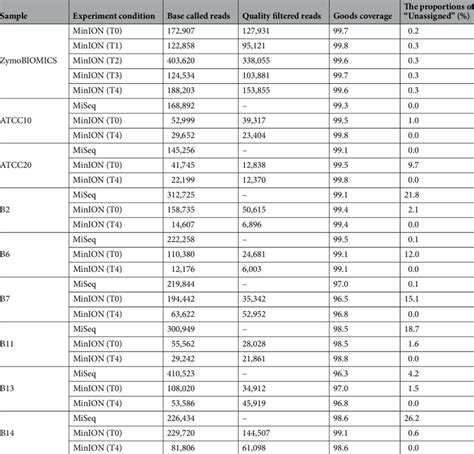 | Sample | Experiment condition | Base called reads | Quality filtered reads | Goods coverage | The proportions of "Unassigned" (%) |
|---|---|---|---|---|---|
| ZymoBIOMICS | MinION (T0) | 172,907 | 127,931 | 99.7 | 0.2 |
| | MinION (T1) | 122,858 | 95,121 | 99.8 | 0.3 |
| | MinION (T2) | 403,620 | 338,055 | 99.6 | 0.3 |
| | MinION (T3) | 124,534 | 103,881 | 99.7 | 0.3 |
| | MinION (T4) | 188,203 | 153,855 | 99.6 | 0.3 |
| ATCC10 | MiSeq | 168,892 | – | 99.3 | 0.0 |
| | MinION (T0) | 52,999 | 39,317 | 99.5 | 1.0 |
| | MinION (T4) | 29,652 | 23,404 | 99.8 | 0.0 |
| ATCC20 | MiSeq | 145,256 | – | 99.1 | 0.0 |
| | MinION (T0) | 41,745 | 12,838 | 99.5 | 9.7 |
| | MinION (T4) | 22,199 | 12,370 | 99.8 | 0.0 |
| B2 | MiSeq | 312,725 | – | 99.1 | 21.8 |
| | MinION (T0) | 158,735 | 50,615 | 99.4 | 2.1 |
| | MinION (T4) | 14,607 | 6,896 | 99.4 | 0.0 |
| B6 | MiSeq | 222,258 | – | 99.5 | 0.1 |
| | MinION (T0) | 110,380 | 24,681 | 99.1 | 12.0 |
| | MinION (T4) | 12,176 | 6,003 | 99.1 | 0.0 |
| B7 | MiSeq | 219,844 | – | 97.0 | 0.1 |
| | MinION (T0) | 194,442 | 35,342 | 96.5 | 15.1 |
| | MinION (T4) | 63,622 | 52,952 | 96.8 | 0.0 |
| B11 | MiSeq | 300,949 | – | 98.5 | 18.7 |
| | MinION (T0) | 55,562 | 28,028 | 98.5 | 1.6 |
| | MinION (T4) | 29,242 | 21,861 | 98.8 | 0.0 |
| B13 | MiSeq | 410,523 | – | 96.3 | 4.2 |
| | MinION (T0) | 108,020 | 34,912 | 97.0 | 1.5 |
| | MinION (T4) | 53,586 | 45,919 | 96.8 | 0.0 |
| B14 | MiSeq | 226,434 | – | 98.6 | 26.2 |
| | MinION (T0) | 229,720 | 144,507 | 99.1 | 0.6 |
| | MinION (T4) | 81,806 | 61,098 | 98.6 | 0.0 |